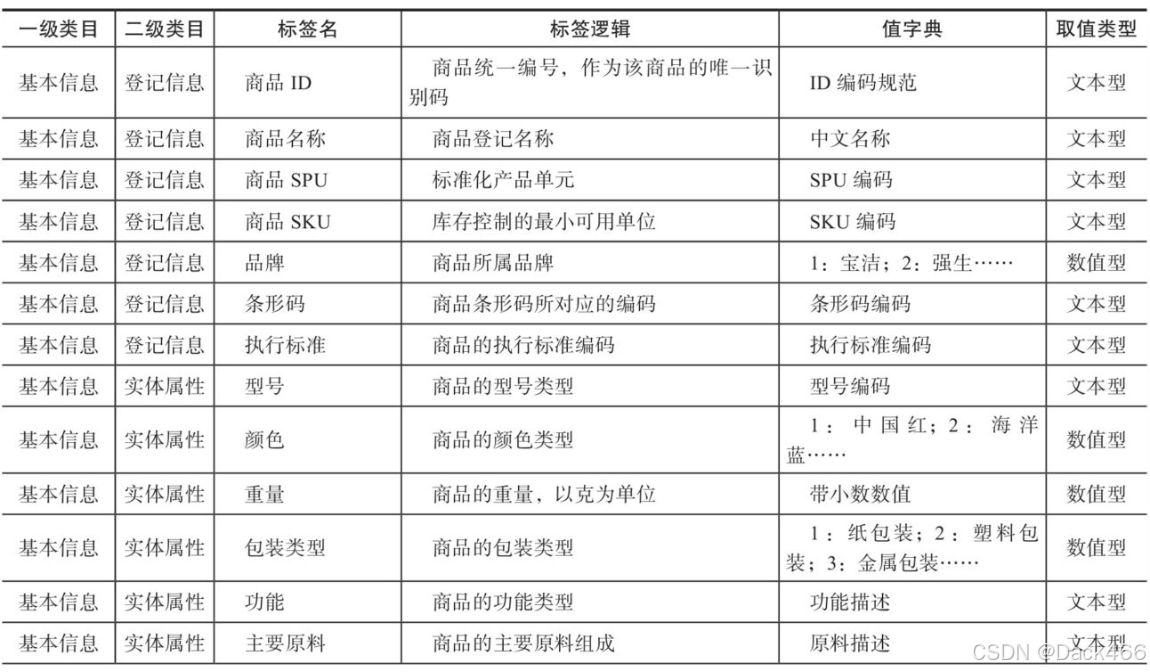 | 一级类目 | 二级类目 | 标签名 | 标签逻辑 | 值字典 | 取值类型 |
|---|---|---|---|---|---|
| 基本信息 | 登记信息 | 商品 ID | 商品统一编号，作为该商品的唯一识别码 | ID 编码规范 | 文本型 |
| 基本信息 | 登记信息 | 商品名称 | 商品登记名称 | 中文名称 | 文本型 |
| 基本信息 | 登记信息 | 商品 SPU | 标准化产品单元 | SPU 编码 | 文本型 |
| 基本信息 | 登记信息 | 商品 SKU | 库存控制的最小可用单位 | SKU 编码 | 文本型 |
| 基本信息 | 登记信息 | 品牌 | 商品所属品牌 | 1：宝洁；2：强生…… | 数值型 |
| 基本信息 | 登记信息 | 条形码 | 商品条形码所对应的编码 | 条形码编码 | 文本型 |
| 基本信息 | 登记信息 | 执行标准 | 商品的执行标准编码 | 执行标准编码 | 文本型 |
| 基本信息 | 实体属性 | 型号 | 商品的型号类型 | 型号编码 | 文本型 |
| 基本信息 | 实体属性 | 颜色 | 商品的颜色类型 | 1：中国红；2：海洋蓝…… | 数值型 |
| 基本信息 | 实体属性 | 重量 | 商品的重量，以克为单位 | 带小数数值 | 数值型 |
| 基本信息 | 实体属性 | 包装类型 | 商品的包装类型 | 1：纸包装；2：塑料包装；3：金属包装…… | 数值型 |
| 基本信息 | 实体属性 | 功能 | 商品的功能类型 | 功能描述 | 文本型 |
| 基本信息 | 实体属性 | 主要原料 | 商品的主要原料组成 | 原料描述 | 文本型 |

CSDN @Dack466